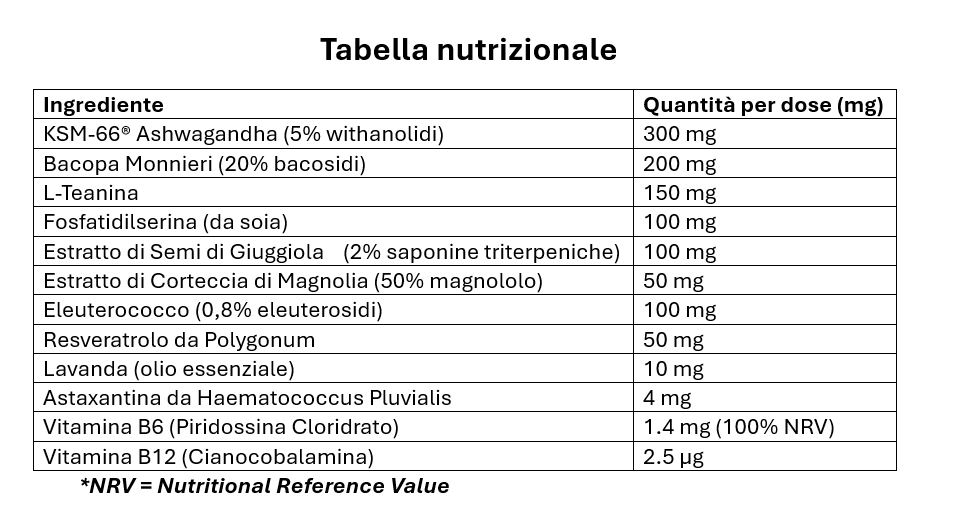 Tabella nutrizionale

| Ingrediente | Quantità per dose (mg) |
|---|---|
| KSM-66® Ashwagandha (5% withanolidi) | 300 mg |
| Bacopa Monnieri (20% bacosidi) | 200 mg |
| L-Teanina | 150 mg |
| Fosfatidilserina (da soia) | 100 mg |
| Estratto di Semi di Giuggiola (2% saponine triterpeniche) | 100 mg |
| Estratto di Corteccia di Magnolia (50% magnololo) | 50 mg |
| Eleuterococco (0,8% eleuterosidi) | 100 mg |
| Resveratrolo da Polygonum | 50 mg |
| Lavanda (olio essenziale) | 10 mg |
| Astaxantina da Haematococcus Pluvialis | 4 mg |
| Vitamina B6 (Piridossina Cloridrato) | 1.4 mg (100% NRV) |
| Vitamina B12 (Cianocobalamina) | 2.5 µg |

*NRV = Nutritional Reference Value